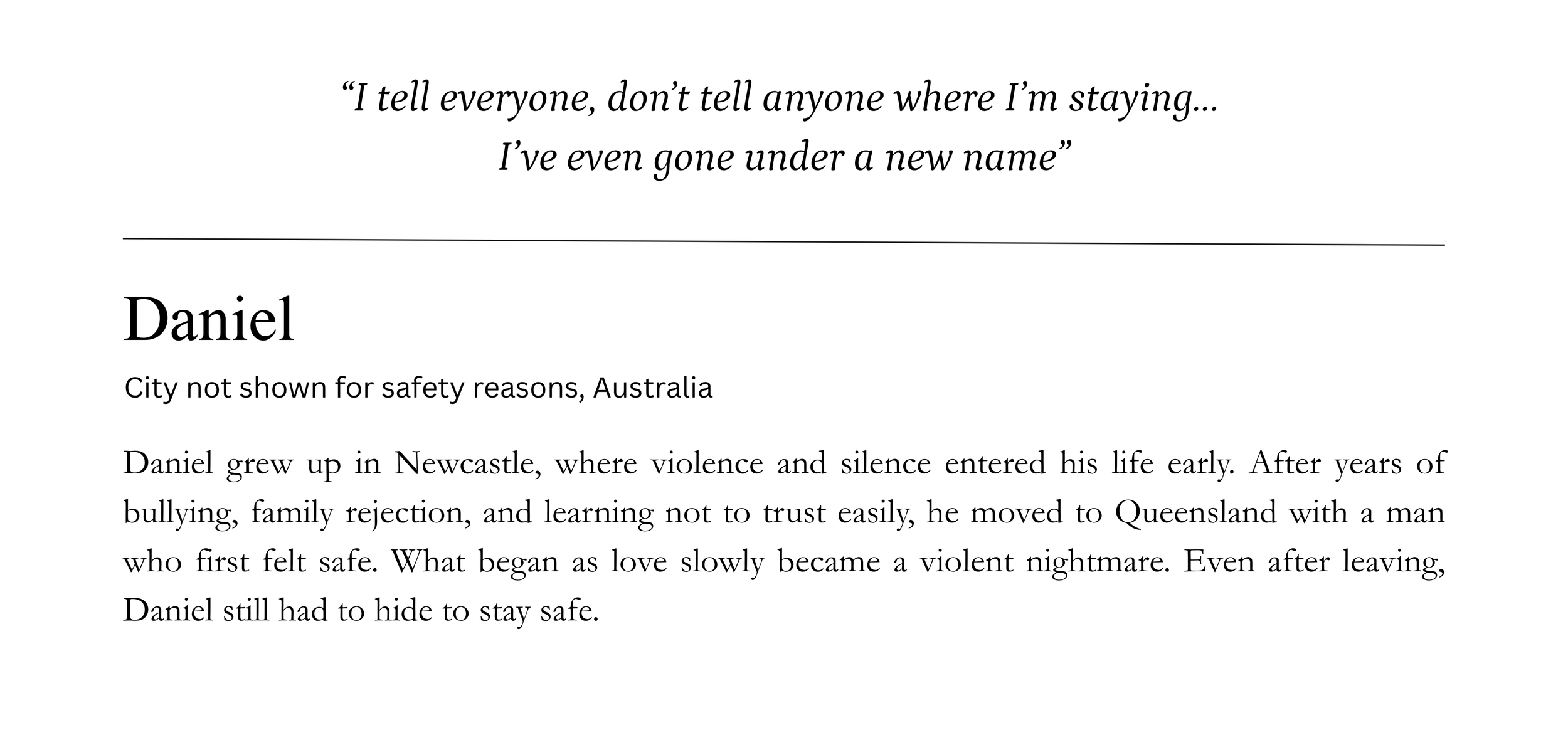 “I tell everyone, don’t tell anyone where I’m staying… I’ve even gone under a new name”

Daniel

City not shown for safety reasons, Australia

Daniel grew up in Newcastle, where violence and silence entered his life early. After years of bullying, family rejection, and learning not to trust easily, he moved to Queensland with a man who first felt safe. What began as love slowly became a violent nightmare. Even after leaving, Daniel still had to hide to stay safe.